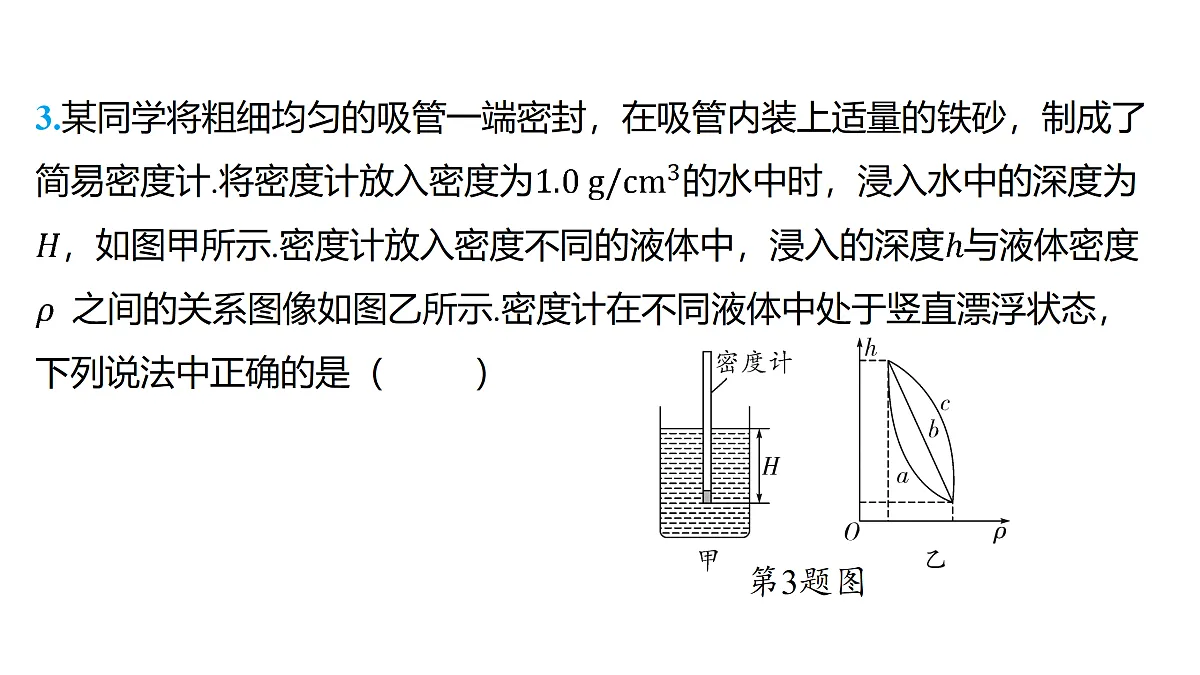 3.某同学将粗细均匀的吸管一端密封，在吸管内装上适量的铁砂，制成了简易密度计.将密度计放入密度为$1.0\ g/cm^3$的水中时，浸入水中的深度为$H$，如图甲所示.密度计放入密度不同的液体中，浸入的深度$h$与液体密度$\rho$ 之间的关系图像如图乙所示.密度计在不同液体中处于竖直漂浮状态，下列说法中正确的是（　　）

密度计

$H$

甲

$h$

$c$

$b$

$a$

$O$

$\rho$

乙

第3题图